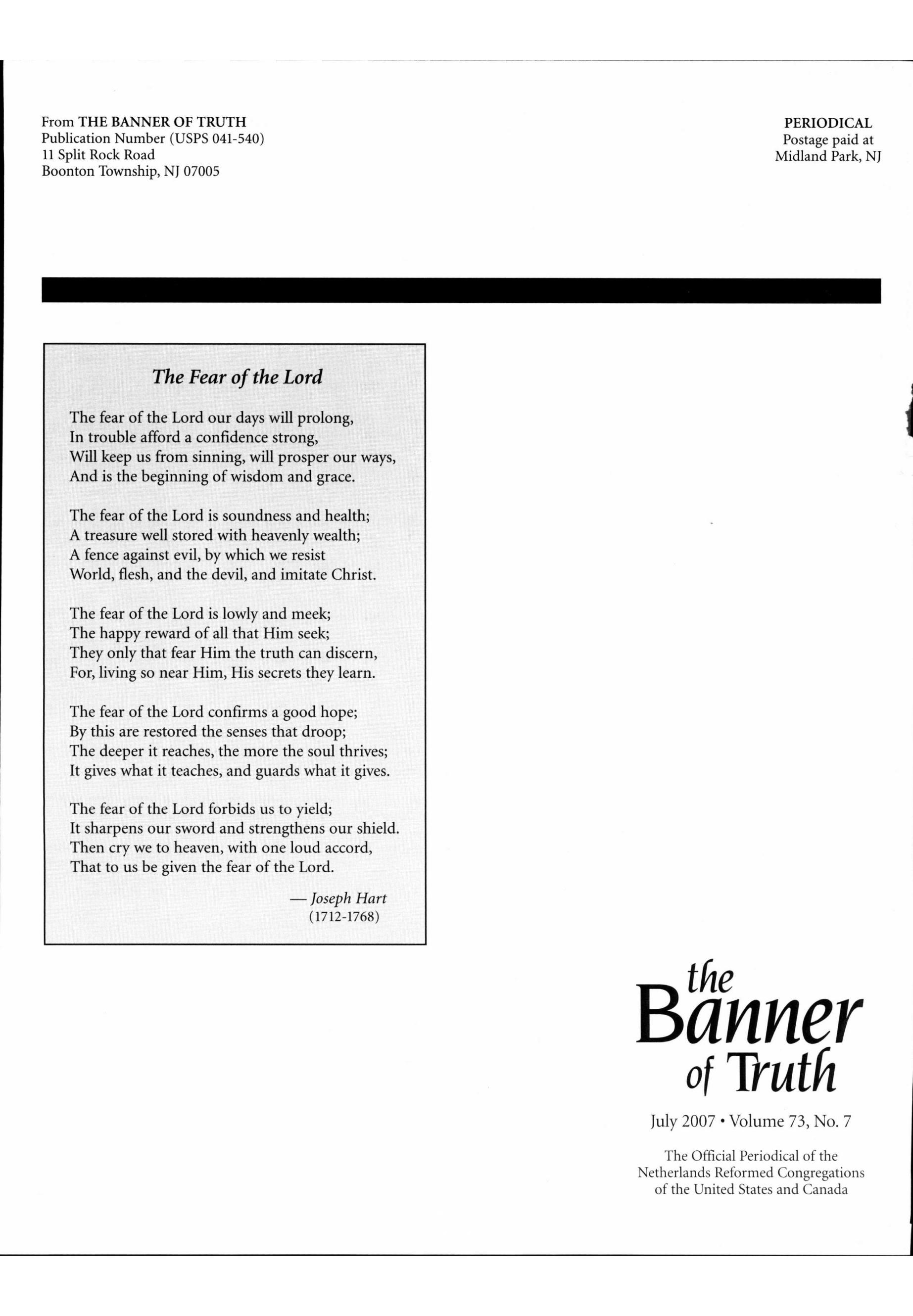 From THE BANNER OF TRUTH
Publication Number (USPS 041-540)
11 Split Rock Road
Boonton Township, NJ 07005

PERIODICAL
Postage paid at
Midland Park, NJ

The Fear of the Lord

The fear of the Lord our days will prolong,
In trouble afford a confidence strong,
Will keep us from sinning, will prosper our ways,
And is the beginning of wisdom and grace.

The fear of the Lord is soundness and health;
A treasure well stored with heavenly wealth;
A fence against evil, by which we resist
World, flesh, and the devil, and imitate Christ.

The fear of the Lord is lowly and meek;
The happy reward of all that Him seek;
They only that fear Him the truth can discern,
For, living so near Him, His secrets they learn.

The fear of the Lord confirms a good hope;
By this are restored the senses that droop;
The deeper it reaches, the more the soul thrives;
It gives what it teaches, and guards what it gives.

The fear of the Lord forbids us to yield;
It sharpens our sword and strengthens our shield.
Then cry we to heaven, with one loud accord,
That to us be given the fear of the Lord.

— Joseph Hart
(1712-1768)

the Banner of Truth

July 2007 • Volume 73, No. 7

The Official Periodical of the Netherlands Reformed Congregations of the United States and Canada